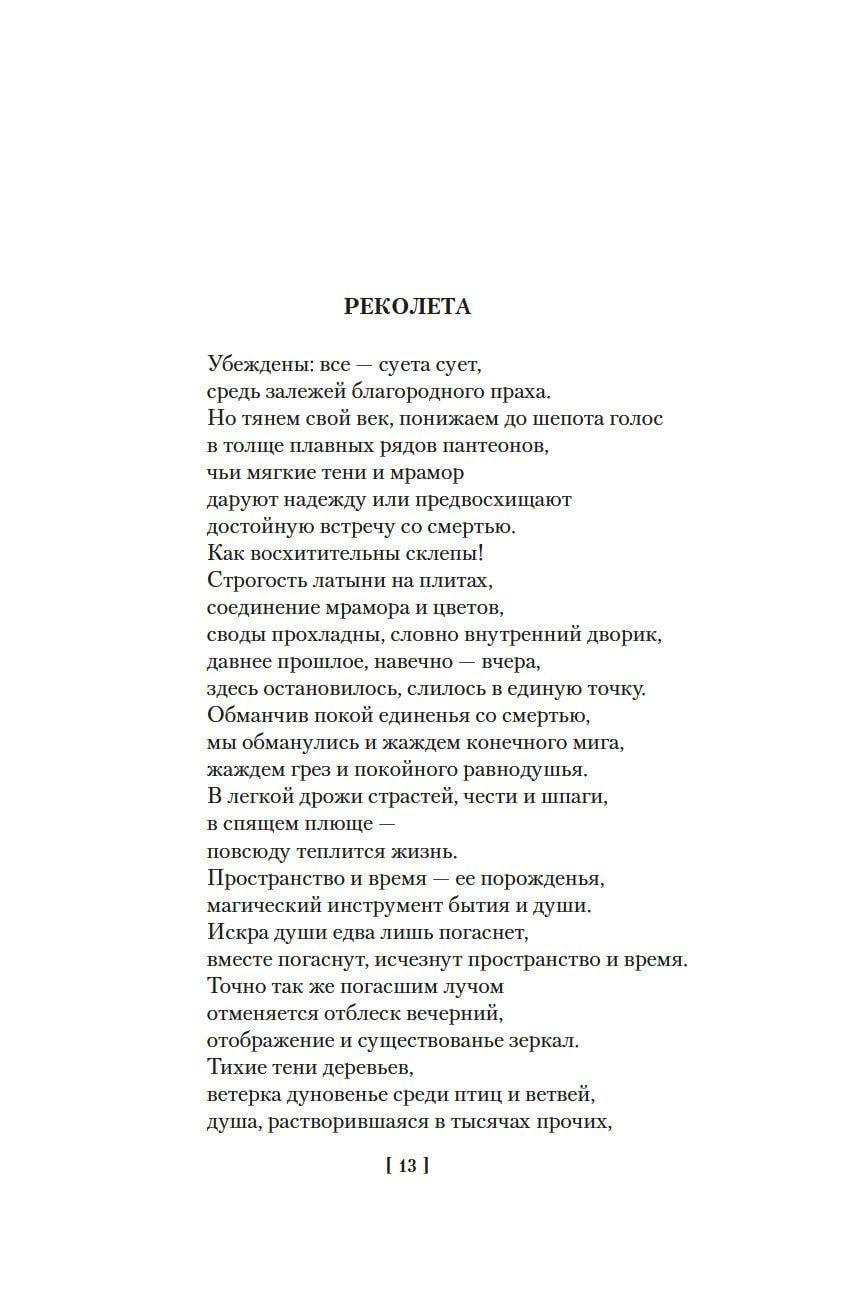 РЕКОЛЕТА

Убеждены: все — суета сует,
средь залежей благородного праха.
Но тянем свой век, понижаем до шепота голос
в толще плавных рядов пантеонов,
чьи мягкие тени и мрамор
даруют надежду или предвосхищают
достойную встречу со смертью.
Как восхитительны склепы!
Строгость латыни на плитах,
соединение мрамора и цветов,
своды прохладны, словно внутренний дворик,
давнее прошлое, навечно — вчера,
здесь остановилось, слилось в единую точку.
Обманчив покой единенья со смертью,
мы обманулись и жаждем конечного мига,
жаждем грез и покойного равнодушья.
В легкой дрожи страстей, чести и шпаги,
в спящем плюще —
повсюду теплится жизнь.
Пространство и время — ее порожденья,
магический инструмент бытия и души.
Искра души едва лишь погаснет,
вместе погаснут, исчезнут пространство и время.
Точно так же погасшим лучом
отменяется отблеск вечерний,
отображение и существованье зеркал.
Тихие тени деревьев,
ветерка дуновенье среди птиц и ветвей,
душа, растворившаяся в тысячах прочих,

[ 13 ]